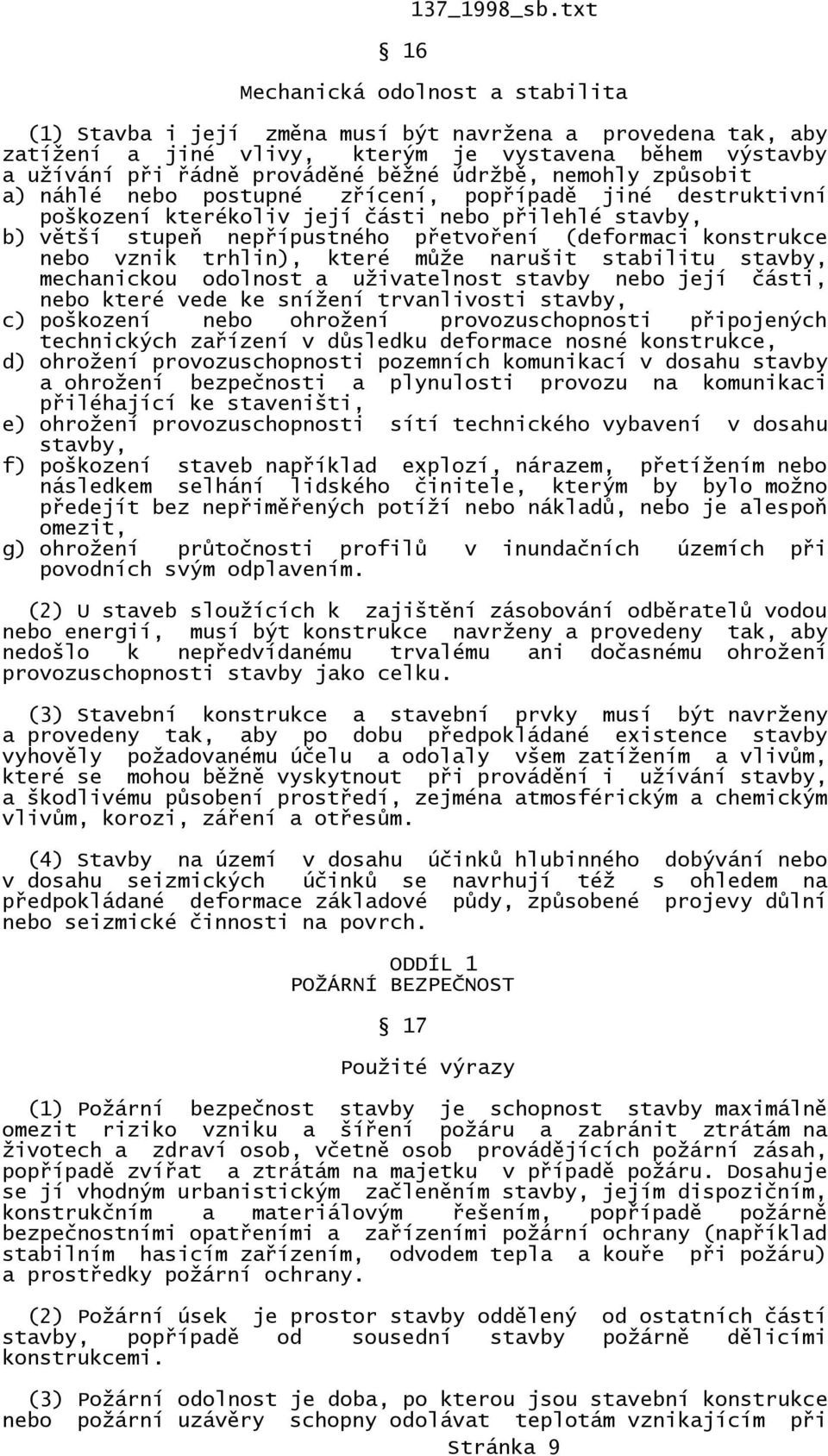 137_1998_sb.txt

§ 16

Mechanická odolnost a stabilita

(1) Stavba i její změna musí být navržena a provedena tak, aby zatížení a jiné vlivy, kterým je vystavena během výstavby a užívání při řádně prováděné běžné údržbě, nemohly způsobit
a) náhlé nebo postupné zřícení, popřípadě jiné destruktivní poškození kterékoliv její části nebo přilehlé stavby,
b) větší stupeň nepřípustného přetvoření (deformaci konstrukce nebo vznik trhlin), které může narušit stabilitu stavby, mechanickou odolnost a uživatelnost stavby nebo její části, nebo které vede ke snížení trvanlivosti stavby,
c) poškození nebo ohrožení provozuschopnosti připojených technických zařízení v důsledku deformace nosné konstrukce,
d) ohrožení provozuschopnosti pozemních komunikací v dosahu stavby a ohrožení bezpečnosti a plynulosti provozu na komunikaci přiléhající ke staveništi,
e) ohrožení provozuschopnosti sítí technického vybavení v dosahu stavby,
f) poškození staveb například explozí, nárazem, přetížením nebo následkem selhání lidského činitele, kterým by bylo možno předejít bez nepřiměřených potíží nebo nákladů, nebo je alespoň omezit,
g) ohrožení průtočnosti profilů v inundačních územích při povodních svým odplavením.

(2) U staveb sloužících k zajištění zásobování odběratelů vodou nebo energií, musí být konstrukce navrženy a provedeny tak, aby nedošlo k nepředvídanému trvalému ani dočasnému ohrožení provozuschopnosti stavby jako celku.

(3) Stavební konstrukce a stavební prvky musí být navrženy a provedeny tak, aby po dobu předpokládané existence stavby vyhověly požadovanému účelu a odolaly všem zatížením a vlivům, které se mohou běžně vyskytnout při provádění i užívání stavby, a škodlivému působení prostředí, zejména atmosférickým a chemickým vlivům, korozi, záření a otřesům.

(4) Stavby na území v dosahu účinků hlubinného dobývání nebo v dosahu seizmických účinků se navrhují též s ohledem na předpokládané deformace základové půdy, způsobené projevy důlní nebo seizmické činnosti na povrch.

ODDÍL 1
POŽÁRNÍ BEZPEČNOST

§ 17

Použité výrazy

(1) Požární bezpečnost stavby je schopnost stavby maximálně omezit riziko vzniku a šíření požáru a zabránit ztrátám na životech a zdraví osob, včetně osob provádějících požární zásah, popřípadě zvířat a ztrátám na majetku v případě požáru. Dosahuje se jí vhodným urbanistickým začleněním stavby, jejím dispozičním, konstrukčním a materiálovým řešením, popřípadě požárně bezpečnostními opatřeními a zařízeními požární ochrany (například stabilním hasicím zařízením, odvodem tepla a kouře při požáru) a prostředky požární ochrany.

(2) Požární úsek je prostor stavby oddělený od ostatních částí stavby, popřípadě od sousední stavby požárně dělicími konstrukcemi.

(3) Požární odolnost je doba, po kterou jsou stavební konstrukce nebo požární uzávěry schopny odolávat teplotám vznikajícím při
Stránka 9